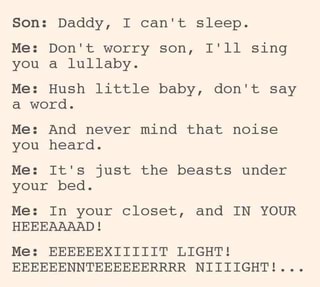 Son: Daddy, I can't sleep.

Me: Don't worry son, I'll sing you a lullaby.

Me: Hush little baby, don't say a word.

Me: And never mind that noise you heard.

Me: It's just the beasts under your bed.

Me: In your closet, and IN YOUR HEEEAAAAD!

Me: EEEEEEXIIIIIT LIGHT! EEEEEENNTEEEEEEERRRR NIIIIGHT!...